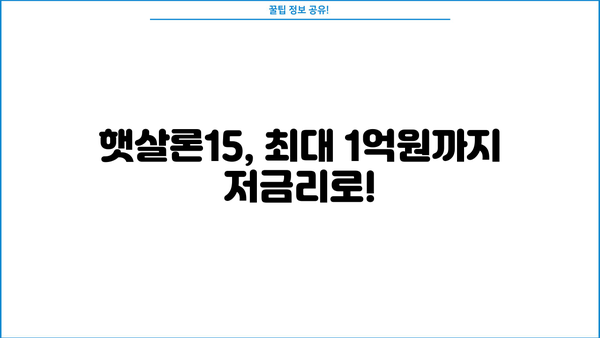 꿀팁 정보 공유!

햇살론15, 최대 1억원까지 저금리로!